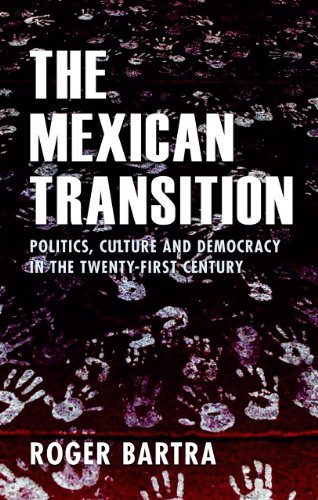 THE MEXICAN TRANSITION

POLITICS, CULTURE AND DEMOCRACY IN THE TWENTY-FIRST CENTURY

ROGER BARTRA